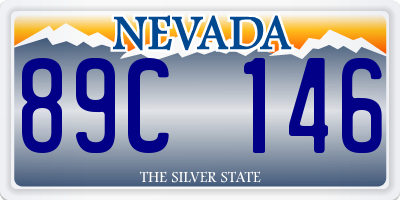 NEVADA

89C 146

THE SILVER STATE